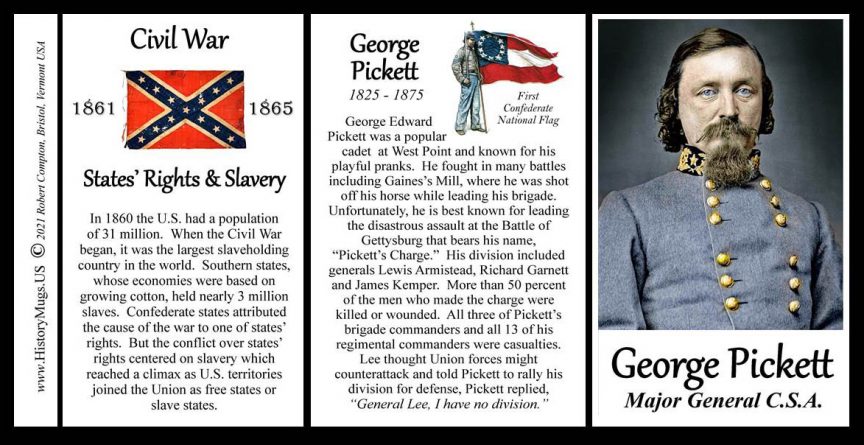 www.HistoryMugs.US © 2021 Robert Compton, Bristol, Vermont USA

Civil War

1861 1865

States' Rights & Slavery

In 1860 the U.S. had a population of 31 million. When the Civil War began, it was the largest slaveholding country in the world. Southern states, whose economies were based on growing cotton, held nearly 3 million slaves. Confederate states attributed the cause of the war to one of states' rights. But the conflict over states' rights centered on slavery which reached a climax as U.S. territories joined the Union as free states or slave states.

George Pickett
1825 - 1875

First Confederate National Flag

George Edward Pickett was a popular cadet at West Point and known for his playful pranks. He fought in many battles including Gaines's Mill, where he was shot off his horse while leading his brigade. Unfortunately, he is best known for leading the disastrous assault at the Battle of Gettysburg that bears his name, "Pickett's Charge." His division included generals Lewis Armistead, Richard Garnett and James Kemper. More than 50 percent of the men who made the charge were killed or wounded. All three of Pickett's brigade commanders and all 13 of his regimental commanders were casualties. Lee thought Union forces might counterattack and told Pickett to rally his division for defense, Pickett replied, "General Lee, I have no division."

George Pickett
Major General C.S.A.